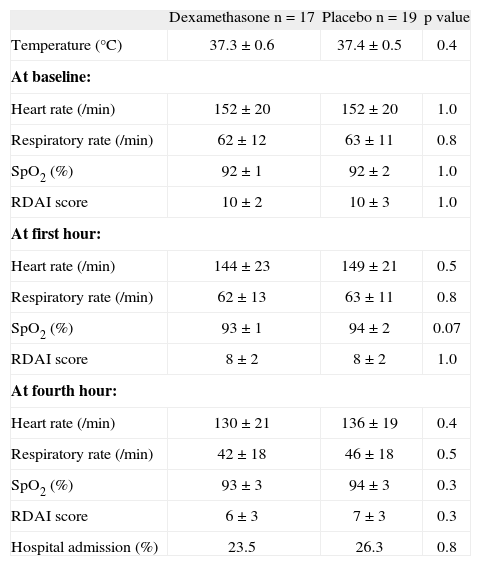 |  | Dexamethasone n = 17 | Placebo n = 19 | p value |
|---|---|---|---|
| Temperature (°C) | 37.3 ± 0.6 | 37.4 ± 0.5 | 0.4 |
| **At baseline:** |  |  |  |
| Heart rate (/min) | 152 ± 20 | 152 ± 20 | 1.0 |
| Respiratory rate (/min) | 62 ± 12 | 63 ± 11 | 0.8 |
| $SpO_2$ (%) | 92 ± 1 | 92 ± 2 | 1.0 |
| RDAI score | 10 ± 2 | 10 ± 3 | 1.0 |
| **At first hour:** |  |  |  |
| Heart rate (/min) | 144 ± 23 | 149 ± 21 | 0.5 |
| Respiratory rate (/min) | 62 ± 13 | 63 ± 11 | 0.8 |
| $SpO_2$ (%) | 93 ± 1 | 94 ± 2 | 0.07 |
| RDAI score | 8 ± 2 | 8 ± 2 | 1.0 |
| **At fourth hour:** |  |  |  |
| Heart rate (/min) | 130 ± 21 | 136 ± 19 | 0.4 |
| Respiratory rate (/min) | 42 ± 18 | 46 ± 18 | 0.5 |
| $SpO_2$ (%) | 93 ± 3 | 94 ± 3 | 0.3 |
| RDAI score | 6 ± 3 | 7 ± 3 | 0.3 |
| Hospital admission (%) | 23.5 | 26.3 | 0.8 |